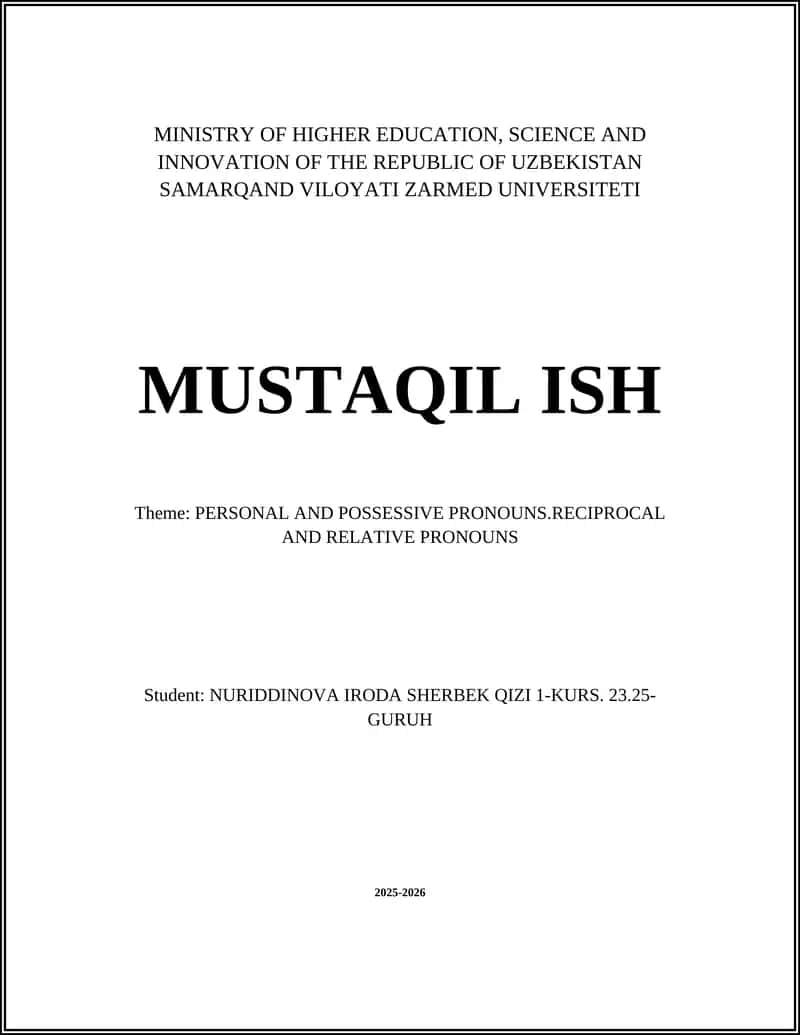 MINISTRY OF HIGHER EDUCATION, SCIENCE AND INNOVATION OF THE REPUBLIC OF UZBEKISTAN SAMARQAND VILOYATI ZARMED UNIVERSITETI

MUSTAQIL ISH

Theme: PERSONAL AND POSSESSIVE PRONOUNS.RECIPROCAL AND RELATIVE PRONOUNS

Student: NURIDDINOVA IRODA SHERBEK QIZI 1-KURS. 23.25-GURUH

2025-2026